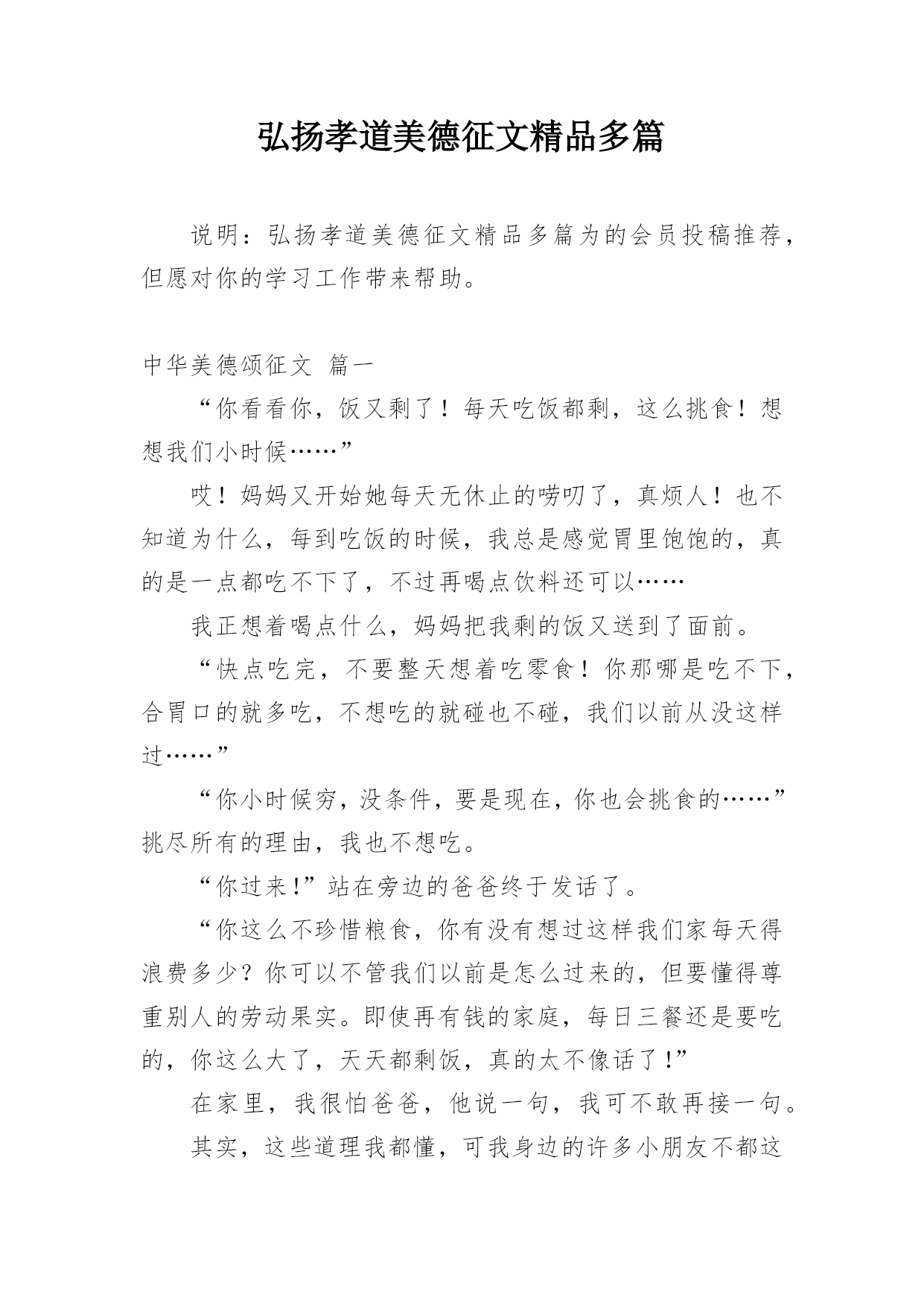 弘扬孝道美德征文精品多篇

说明：弘扬孝道美德征文精品多篇为的会员投稿推荐，但愿对你的学习工作带来帮助。

中华美德颂征文 篇一

“你看看你，饭又剩了！每天吃饭都剩，这么挑食！想想我们小时候……”

哎！妈妈又开始她每天无休止的唠叨了，真烦人！也不知道为什么，每到吃饭的时候，我总是感觉胃里饱饱的，真的是一点都吃不下了，不过再喝点饮料还可以……

我正想着喝点什么，妈妈把我剩的饭又送到了面前。

“快点吃完，不要整天想着吃零食！你那哪是吃不下，合胃口的就多吃，不想吃的就碰也不碰，我们以前从没这样过……”

“你小时候穷，没条件，要是现在，你也会挑食的……”挑尽所有的理由，我也不想吃。

“你过来!”站在旁边的爸爸终于发话了。

“你这么不珍惜粮食，你有没有想过这样我们家每天得浪费多少？你可以不管我们以前是怎么过来的，但要懂得尊重别人的劳动果实。即使再有钱的家庭，每日三餐还是要吃的，你这么大了，天天都剩饭，真的太不像话了!”

在家里，我很怕爸爸，他说一句，我可不敢再接一句。

其实，这些道理我都懂，可我身边的许多小朋友不都这